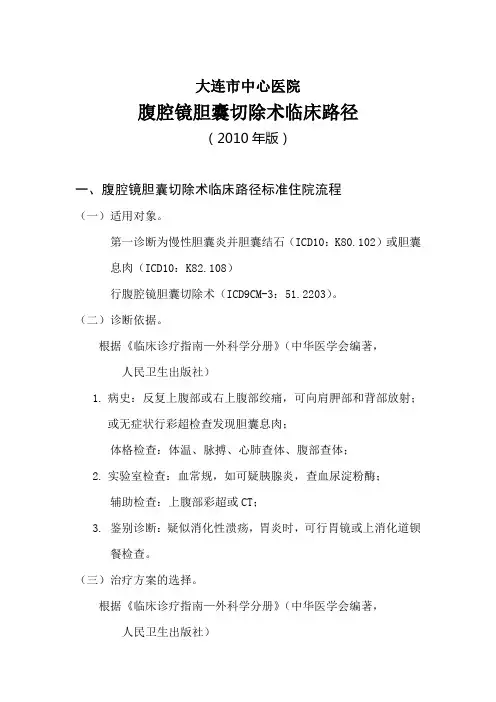 大连市中心医院
腹腔镜胆囊切除术临床路径
（2010年版）

一、腹腔镜胆囊切除术临床路径标准住院流程

（一）适用对象。

第一诊断为慢性胆囊炎并胆囊结石（ICD10：K80.102）或胆囊息肉（ICD10：K82.108）

行腹腔镜胆囊切除术（ICD9CM-3：51.2203）。

（二）诊断依据。

根据《临床诊疗指南—外科学分册》（中华医学会编著，人民卫生出版社）

1. 病史：反复上腹部或右上腹部绞痛，可向肩胛部和背部放射；或无症状行彩超检查发现胆囊息肉；

体格检查：体温、脉搏、心肺查体、腹部查体；

2. 实验室检查：血常规，如可疑胰腺炎，查血尿淀粉酶；

辅助检查：上腹部彩超或CT；

3. 鉴别诊断：疑似消化性溃疡，胃炎时，可行胃镜或上消化道钡餐检查。

（三）治疗方案的选择。

根据《临床诊疗指南—外科学分册》（中华医学会编著，人民卫生出版社）